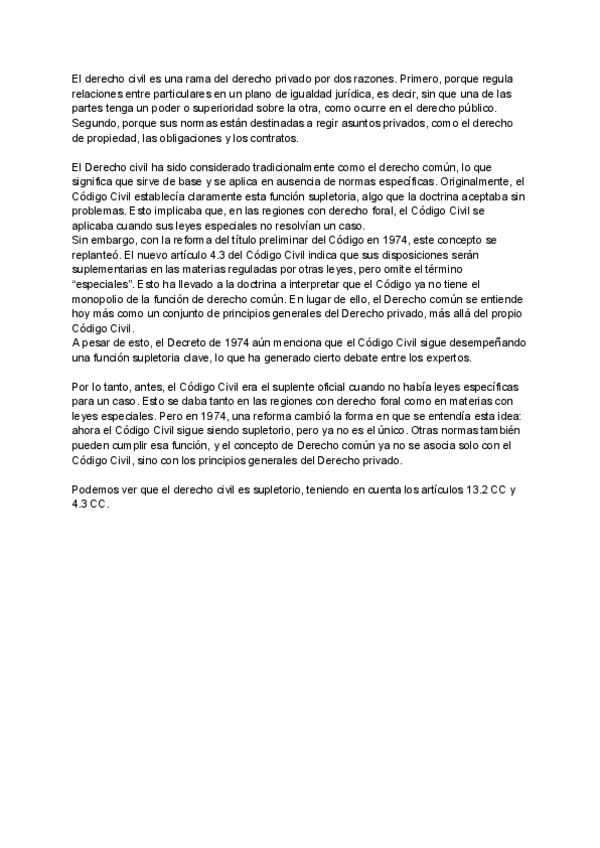 El derecho civil es una rama del derecho privado por dos razones. Primero, porque regula relaciones entre particulares en un plano de igualdad jurídica, es decir, sin que una de las partes tenga un poder o superioridad sobre la otra, como ocurre en el derecho público. Segundo, porque sus normas están destinadas a regir asuntos privados, como el derecho de propiedad, las obligaciones y los contratos.

El Derecho civil ha sido considerado tradicionalmente como el derecho común, lo que significa que sirve de base y se aplica en ausencia de normas específicas. Originalmente, el Código Civil establecía claramente esta función supletoria, algo que la doctrina aceptaba sin problemas. Esto implicaba que, en las regiones con derecho foral, el Código Civil se aplicaba cuando sus leyes especiales no resolvían un caso.
Sin embargo, con la reforma del título preliminar del Código en 1974, este concepto se replanteó. El nuevo artículo 4.3 del Código Civil indica que sus disposiciones serán suplementarias en las materias reguladas por otras leyes, pero omite el término "especiales". Esto ha llevado a la doctrina a interpretar que el Código ya no tiene el monopolio de la función de derecho común. En lugar de ello, el Derecho común se entiende hoy más como un conjunto de principios generales del Derecho privado, más allá del propio Código Civil.
A pesar de esto, el Decreto de 1974 aún menciona que el Código Civil sigue desempeñando una función supletoria clave, lo que ha generado cierto debate entre los expertos.

Por lo tanto, antes, el Código Civil era el suplente oficial cuando no había leyes específicas para un caso. Esto se daba tanto en las regiones con derecho foral como en materias con leyes especiales. Pero en 1974, una reforma cambió la forma en que se entendía esta idea: ahora el Código Civil sigue siendo supletorio, pero ya no es el único. Otras normas también pueden cumplir esa función, y el concepto de Derecho común ya no se asocia solo con el Código Civil, sino con los principios generales del Derecho privado.

Podemos ver que el derecho civil es supletorio, teniendo en cuenta los artículos 13.2 CC y 4.3 CC.